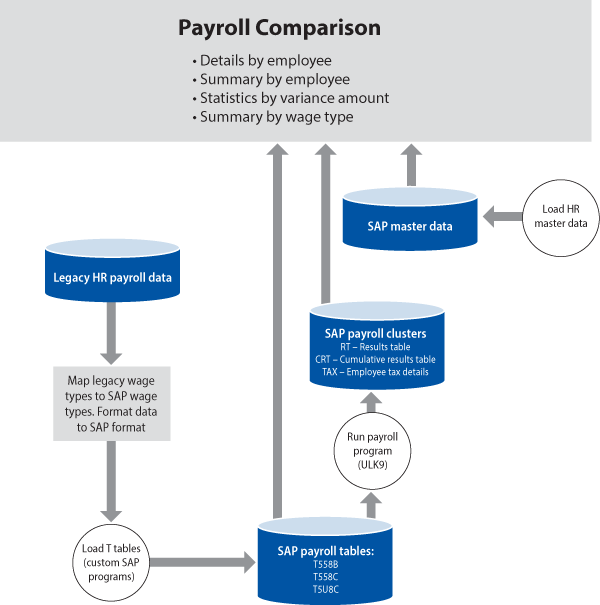 Payroll Comparison

• Details by employee
• Summary by employee
• Statistics by variance amount
• Summary by wage type

SAP master data

Load HR master data

Legacy HR payroll data

SAP payroll clusters
RT – Results table
CRT – Cumulative results table
TAX – Employee tax details

Map legacy wage types to SAP wage types. Format data to SAP format

Run payroll program (ULK9)

Load T tables (custom SAP programs)

SAP payroll tables:
T558B
T558C
T5U8C